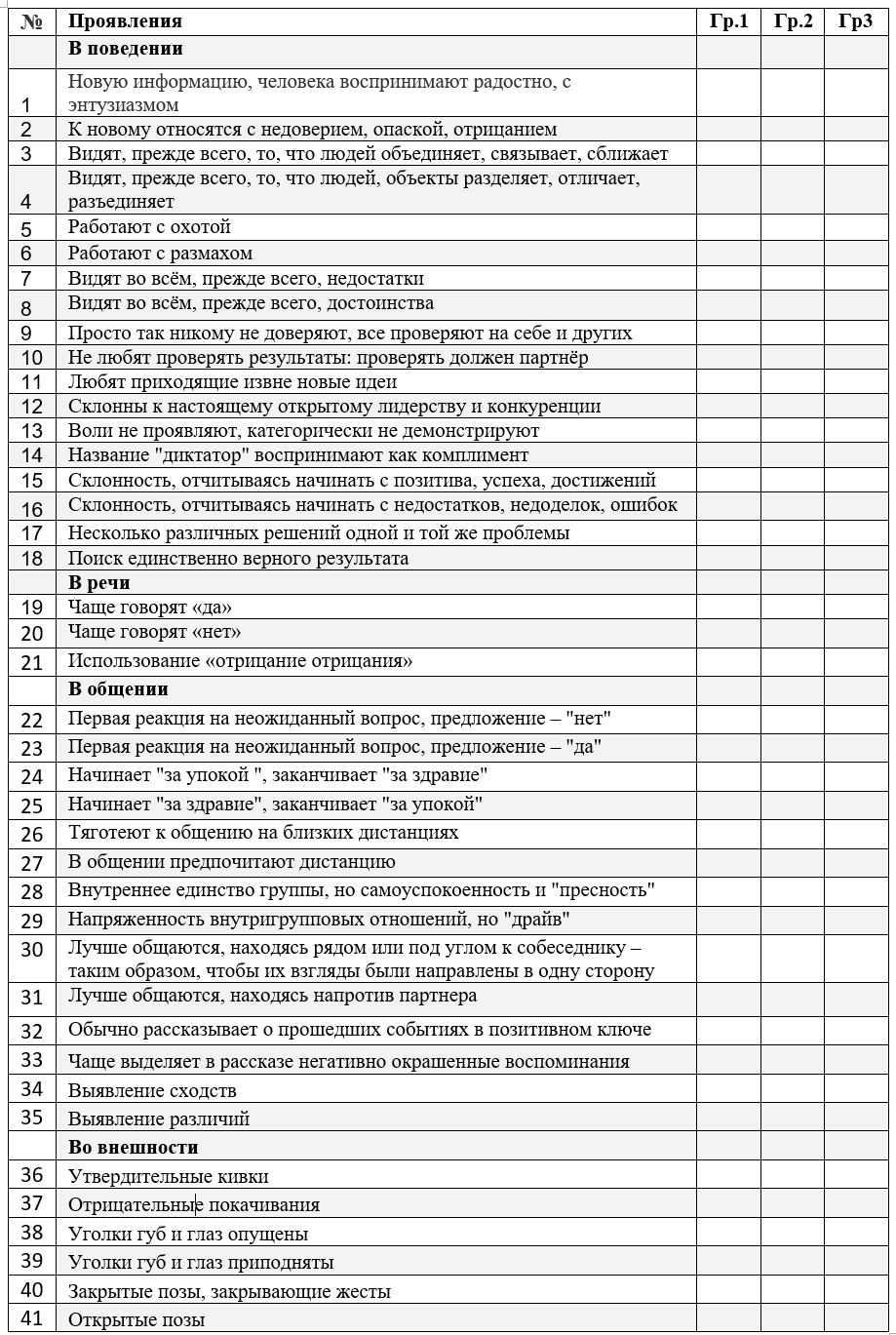 | № | Проявления | Гр.1 | Гр.2 | Гр3 |
|---|---|---|---|---|
| | **В поведении** | | | |
| 1 | Новую информацию, человека воспринимают радостно, с энтузиазмом | | | |
| 2 | К новому относятся с недоверием, опаской, отрицанием | | | |
| 3 | Видят, прежде всего, то, что людей объединяет, связывает, сближает | | | |
| 4 | Видят, прежде всего, то, что людей, объекты разделяет, отличает, разъединяет | | | |
| 5 | Работают с охотой | | | |
| 6 | Работают с размахом | | | |
| 7 | Видят во всём, прежде всего, недостатки | | | |
| 8 | Видят во всём, прежде всего, достоинства | | | |
| 9 | Просто так никому не доверяют, все проверяют на себе и других | | | |
| 10 | Не любят проверять результаты: проверять должен партнёр | | | |
| 11 | Любят приходящие извне новые идеи | | | |
| 12 | Склонны к настоящему открытому лидерству и конкуренции | | | |
| 13 | Воли не проявляют, категорически не демонстрируют | | | |
| 14 | Название "диктатор" воспринимают как комплимент | | | |
| 15 | Склонность, отчитываясь начинать с позитива, успеха, достижений | | | |
| 16 | Склонность, отчитываясь начинать с недостатков, недоделок, ошибок | | | |
| 17 | Несколько различных решений одной и той же проблемы | | | |
| 18 | Поиск единственно верного результата | | | |
| | **В речи** | | | |
| 19 | Чаще говорят «да» | | | |
| 20 | Чаще говорят «нет» | | | |
| 21 | Использование «отрицание отрицания» | | | |
| | **В общении** | | | |
| 22 | Первая реакция на неожиданный вопрос, предложение – "нет" | | | |
| 23 | Первая реакция на неожиданный вопрос, предложение – "да" | | | |
| 24 | Начинает "за упокой ", заканчивает "за здравие" | | | |
| 25 | Начинает "за здравие", заканчивает "за упокой" | | | |
| 26 | Тяготеют к общению на близких дистанциях | | | |
| 27 | В общении предпочитают дистанцию | | | |
| 28 | Внутреннее единство группы, но самоуспокоенность и "пресность" | | | |
| 29 | Напряженность внутригрупповых отношений, но "драйв" | | | |
| 30 | Лучше общаются, находясь рядом или под углом к собеседнику – таким образом, чтобы их взгляды были направлены в одну сторону | | | |
| 31 | Лучше общаются, находясь напротив партнера | | | |
| 32 | Обычно рассказывает о прошедших событиях в позитивном ключе | | | |
| 33 | Чаще выделяет в рассказе негативно окрашенные воспоминания | | | |
| 34 | Выявление сходств | | | |
| 35 | Выявление различий | | | |
| | **Во внешности** | | | |
| 36 | Утвердительные кивки | | | |
| 37 | Отрицательные покачивания | | | |
| 38 | Уголки губ и глаз опущены | | | |
| 39 | Уголки губ и глаз приподняты | | | |
| 40 | Закрытые позы, закрывающие жесты | | | |
| 41 | Открытые позы | | | |